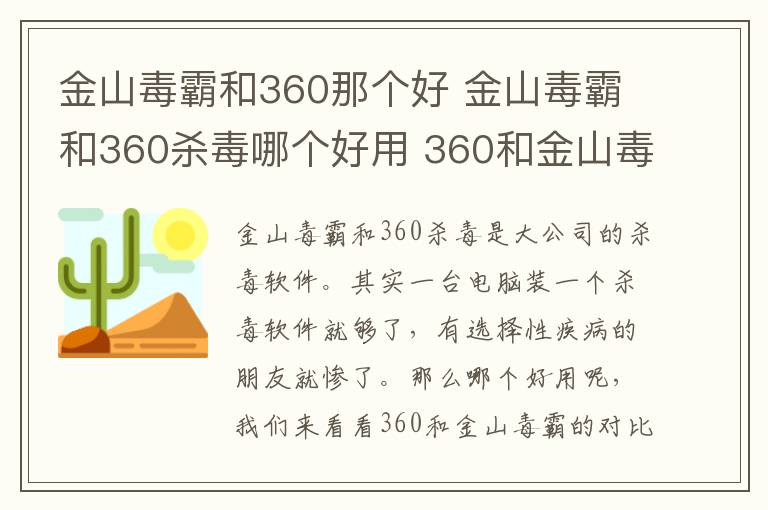 金山毒霸和360那个好 金山毒霸和360杀毒哪个好用 360和金山毒

金山毒霸和360杀毒是大公司的杀毒软件。其实一台电脑装一个杀毒软件就够了，有选择性疾病的朋友就惨了。那么哪个好用呢，我们来看看360和金山毒霸的对比